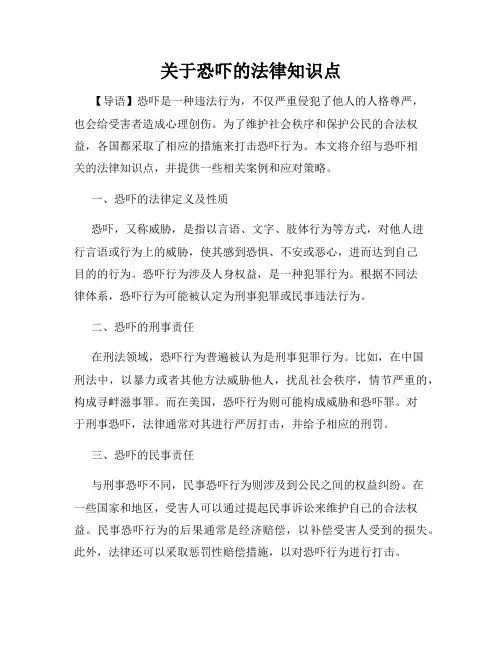 关于恐吓的法律知识点

【导语】恐吓是一种违法行为，不仅严重侵犯了他人的人格尊严，也会给受害者造成心理创伤。为了维护社会秩序和保护公民的合法权益，各国都采取了相应的措施来打击恐吓行为。本文将介绍与恐吓相关的法律知识点，并提供一些相关案例和应对策略。

一、恐吓的法律定义及性质

恐吓，又称威胁，是指以言语、文字、肢体行为等方式，对他人进行言语或行为上的威胁，使其感到恐惧、不安或恶心，进而达到自己目的的行为。恐吓行为涉及人身权益，是一种犯罪行为。根据不同法律体系，恐吓行为可能被认定为刑事犯罪或民事违法行为。

二、恐吓的刑事责任

在刑法领域，恐吓行为普遍被认为是刑事犯罪行为。比如，在中国刑法中，以暴力或者其他方法威胁他人，扰乱社会秩序，情节严重的，构成寻衅滋事罪。而在美国，恐吓行为则可能构成威胁和恐吓罪。对于刑事恐吓，法律通常对其进行严厉打击，并给予相应的刑罚。

三、恐吓的民事责任

与刑事恐吓不同，民事恐吓行为则涉及到公民之间的权益纠纷。在一些国家和地区，受害人可以通过提起民事诉讼来维护自己的合法权益。民事恐吓行为的后果通常是经济赔偿，以补偿受害人受到的损失。此外，法律还可以采取惩罚性赔偿措施，以对恐吓行为进行打击。